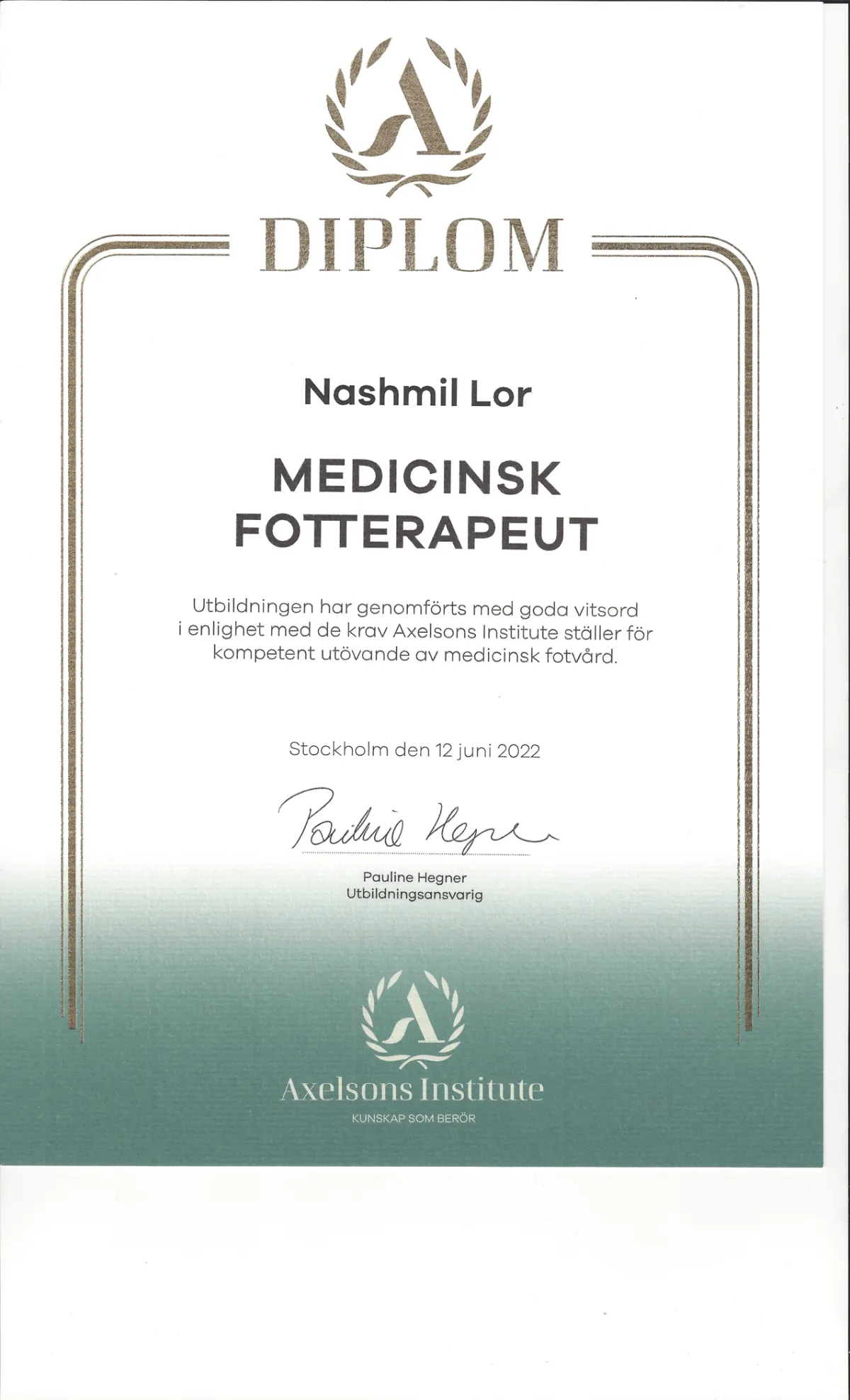 A

DIPLOM

Nashmil Lor

MEDICINSK FOTTERAPEUT

Utbildningen har genomförts med goda vitsord i enlighet med de krav Axelsons Institute ställer för kompetent utövande av medicinsk fotvård.

Stockholm den 12 juni 2022

Pauline Hegner

Pauline Hegner
Utbildningsansvarig

A

Axelsons Institute
KUNSKAP SOM BERÖR